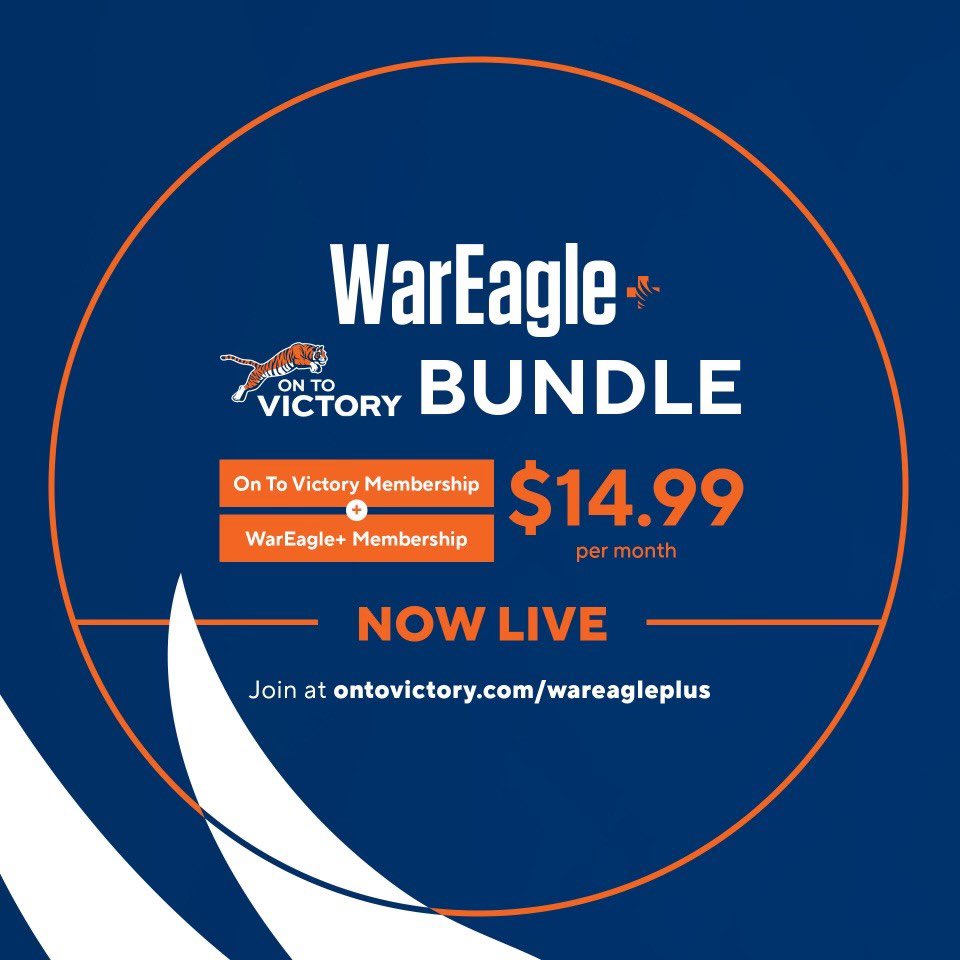 WarEagle+

ON TO VICTORY BUNDLE

On To Victory Membership
+
WarEagle+ Membership

$14.99
per month

NOW LIVE

Join at ontovictory.com/wareagleplus